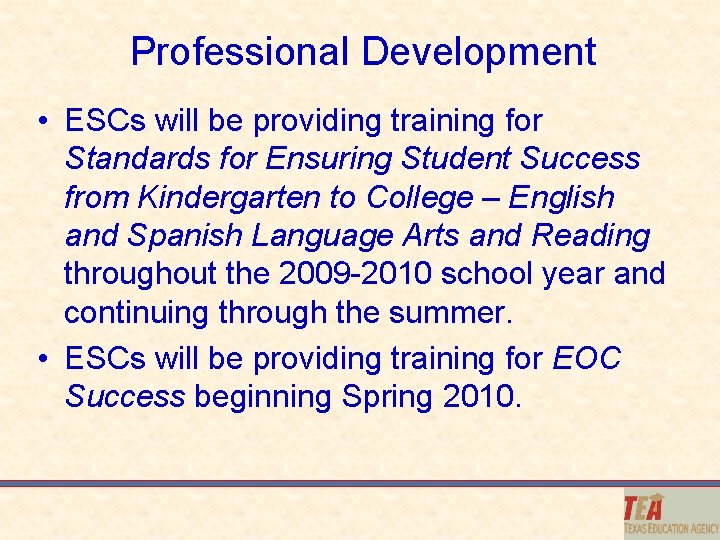 Professional Development

• ESCs will be providing training for Standards for Ensuring Student Success from Kindergarten to College – English and Spanish Language Arts and Reading throughout the 2009-2010 school year and continuing through the summer.

• ESCs will be providing training for EOC Success beginning Spring 2010.

TEA
TEXAS EDUCATION AGENCY